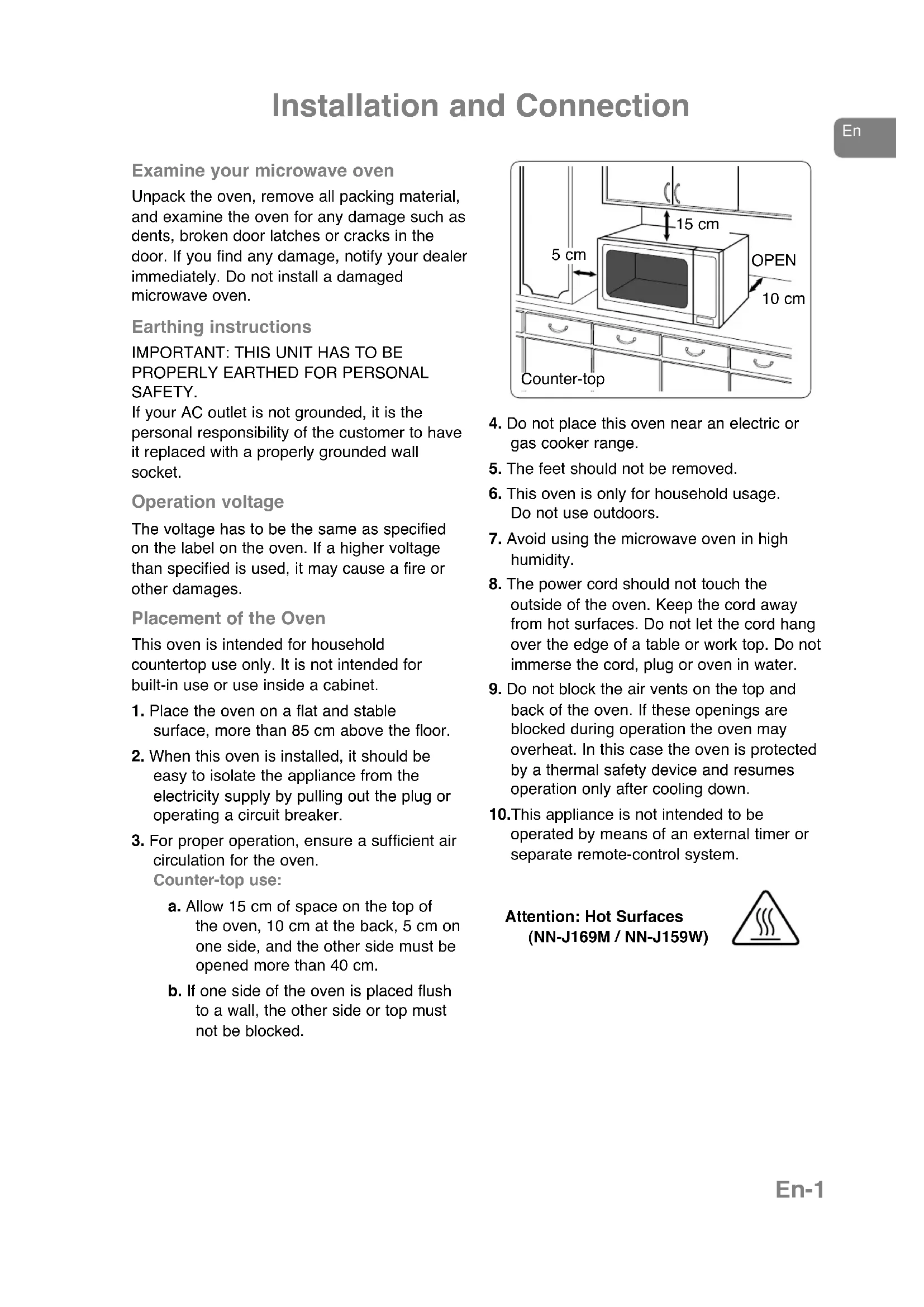 Installation and Connection

En

Examine your microwave oven

Unpack the oven, remove all packing material, and examine the oven for any damage such as dents, broken door latches or cracks in the door. If you find any damage, notify your dealer immediately. Do not install a damaged microwave oven.

Earthing instructions

IMPORTANT: THIS UNIT HAS TO BE PROPERLY EARTHED FOR PERSONAL SAFETY.
If your AC outlet is not grounded, it is the personal responsibility of the customer to have it replaced with a properly grounded wall socket.

Operation voltage

The voltage has to be the same as specified on the label on the oven. If a higher voltage than specified is used, it may cause a fire or other damages.

Placement of the Oven

This oven is intended for household countertop use only. It is not intended for built-in use or use inside a cabinet.

1. Place the oven on a flat and stable surface, more than 85 cm above the floor.

2. When this oven is installed, it should be easy to isolate the appliance from the electricity supply by pulling out the plug or operating a circuit breaker.

3. For proper operation, ensure a sufficient air circulation for the oven.
Counter-top use:

a. Allow 15 cm of space on the top of the oven, 10 cm at the back, 5 cm on one side, and the other side must be opened more than 40 cm.

b. If one side of the oven is placed flush to a wall, the other side or top must not be blocked.

15 cm
5 cm
OPEN
10 cm
Counter-top

4. Do not place this oven near an electric or gas cooker range.

5. The feet should not be removed.

6. This oven is only for household usage. Do not use outdoors.

7. Avoid using the microwave oven in high humidity.

8. The power cord should not touch the outside of the oven. Keep the cord away from hot surfaces. Do not let the cord hang over the edge of a table or work top. Do not immerse the cord, plug or oven in water.

9. Do not block the air vents on the top and back of the oven. If these openings are blocked during operation the oven may overheat. In this case the oven is protected by a thermal safety device and resumes operation only after cooling down.

10.This appliance is not intended to be operated by means of an external timer or separate remote-control system.

Attention: Hot Surfaces
(NN-J169M / NN-J159W)

En-1